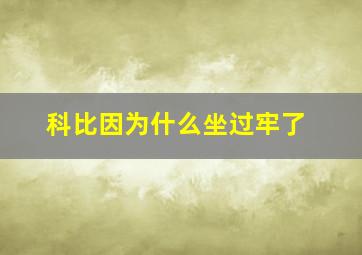 科比因为什么坐过牢了